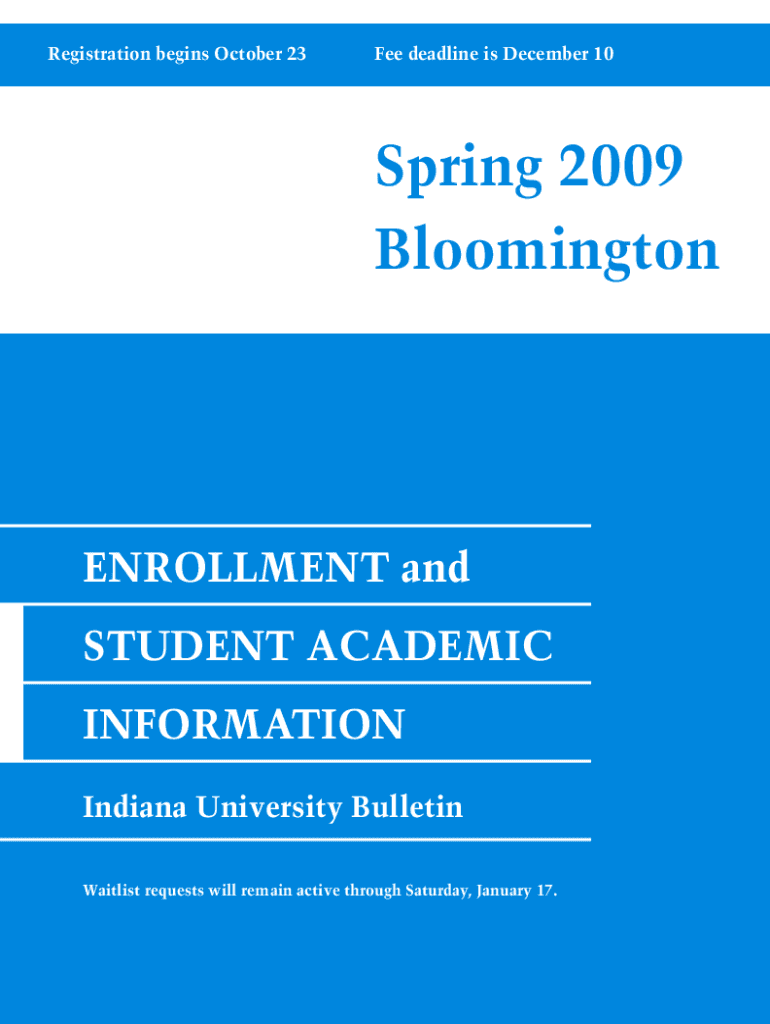 Registration begins October 23

Fee deadline is December 10

Spring 2009
Bloomington

ENROLLMENT and
STUDENT ACADEMIC
INFORMATION

Indiana University Bulletin

Waitlist requests will remain active through Saturday, January 17.